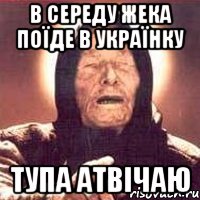 В СЕРЕДУ ЖЕКА ПОЇДЕ В УКРАЇНКУ

ТУПА АТВІЧАЮ

risovach.ru